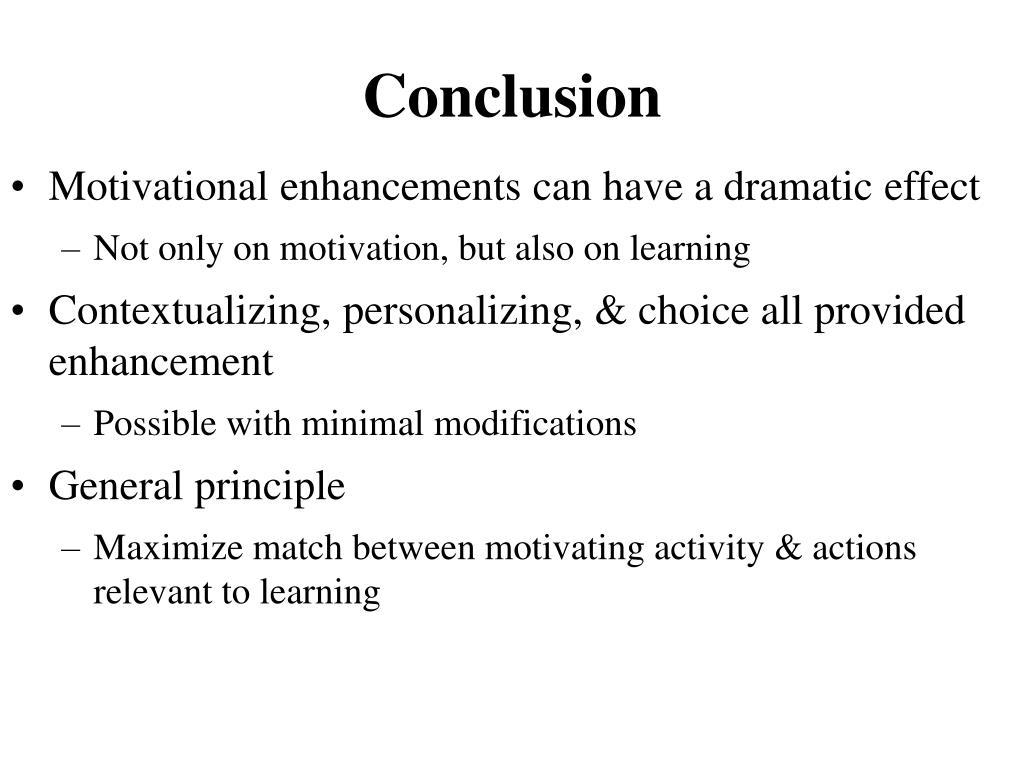 Conclusion

• Motivational enhancements can have a dramatic effect
– Not only on motivation, but also on learning

• Contextualizing, personalizing, & choice all provided enhancement
– Possible with minimal modifications

• General principle
– Maximize match between motivating activity & actions relevant to learning